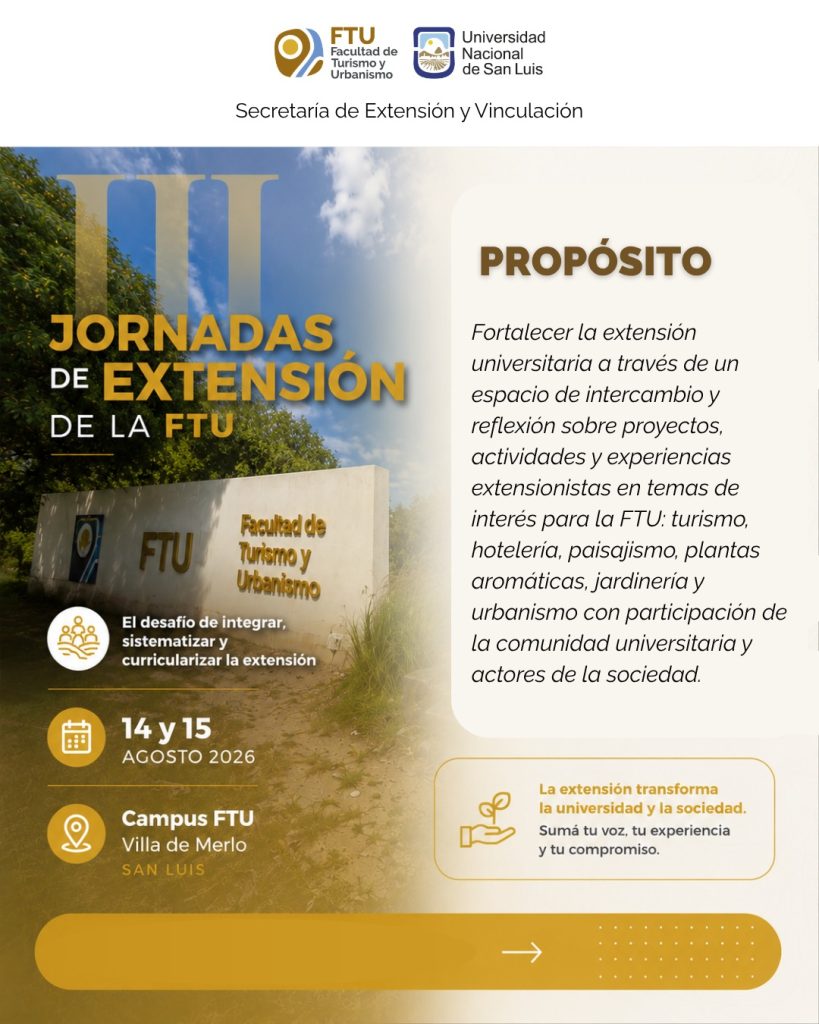 FTU Facultad de Turismo y Urbanismo

Universidad Nacional de San Luis

Secretaría de Extensión y Vinculación

III

JORNADAS DE EXTENSIÓN DE LA FTU

FTU Facultad de Turismo y Urbanismo

El desafío de integrar, sistematizar y curricularizar la extensión

14 y 15
AGOSTO 2026

Campus FTU
Villa de Merlo
SAN LUIS

PROPÓSITO

Fortalecer la extensión universitaria a través de un espacio de intercambio y reflexión sobre proyectos, actividades y experiencias extensionistas en temas de interés para la FTU: turismo, hotelería, paisajismo, plantas aromáticas, jardinería y urbanismo con participación de la comunidad universitaria y actores de la sociedad.

La extensión transforma la universidad y la sociedad.
Sumá tu voz, tu experiencia y tu compromiso.